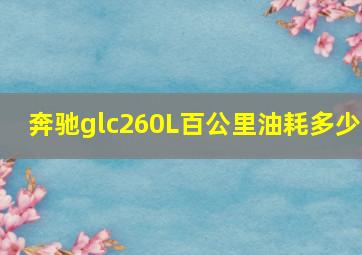 奔驰glc260L百公里油耗多少